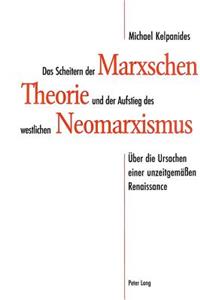 Michael Kelpanides

Das Scheitern der Marxschen Theorie und der Aufstieg des westlichen Neomarxismus

Über die Ursachen einer unzeitgemäßen Renaissance

Peter Lang